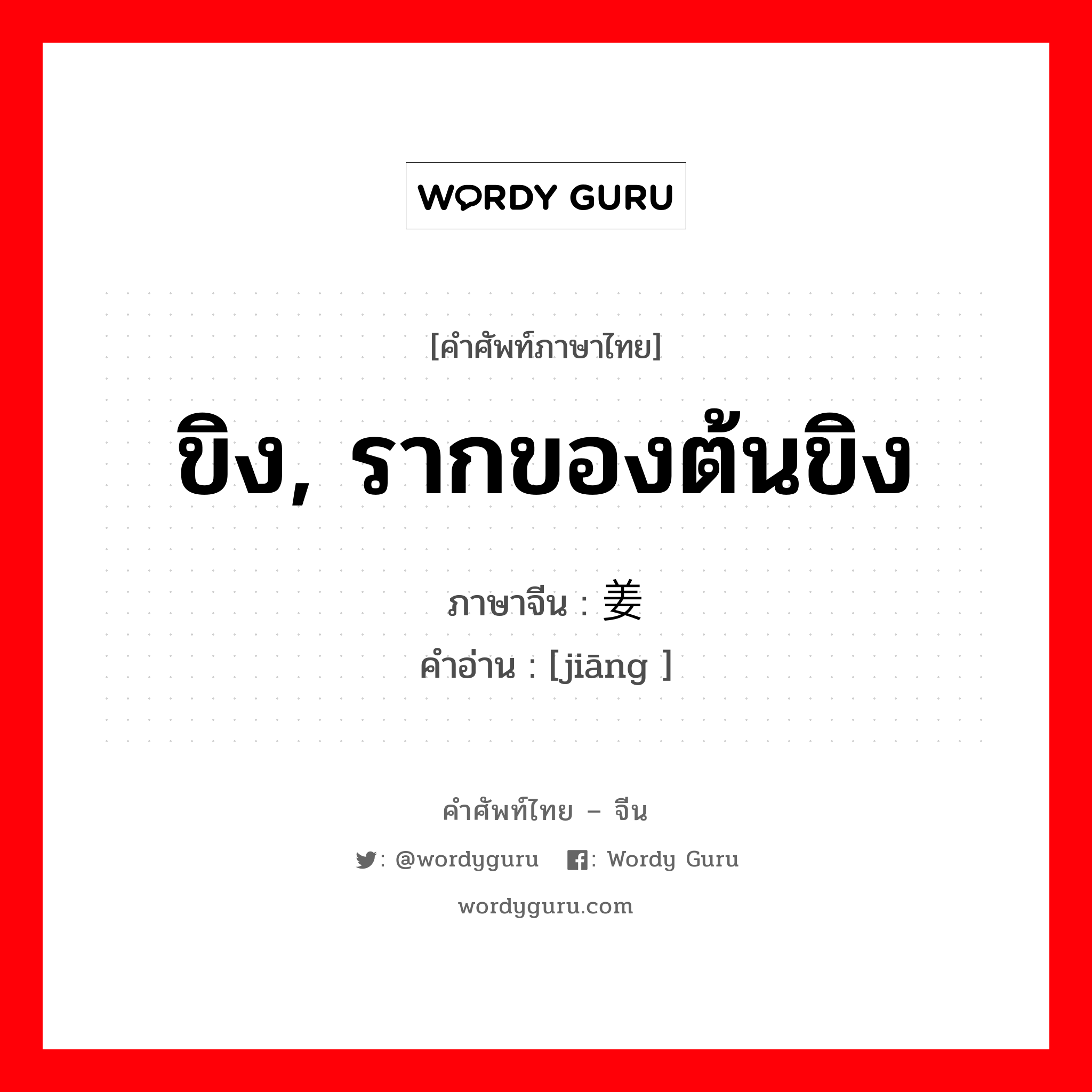 WORDY GURU

[คำศัพท์ภาษาไทย]

ขิง, รากของต้นขิง

ภาษาจีน : 姜
คำอ่าน : [jiāng ]

คำศัพท์ไทย – จีน

: @wordyguru : Wordy Guru

wordyguru.com